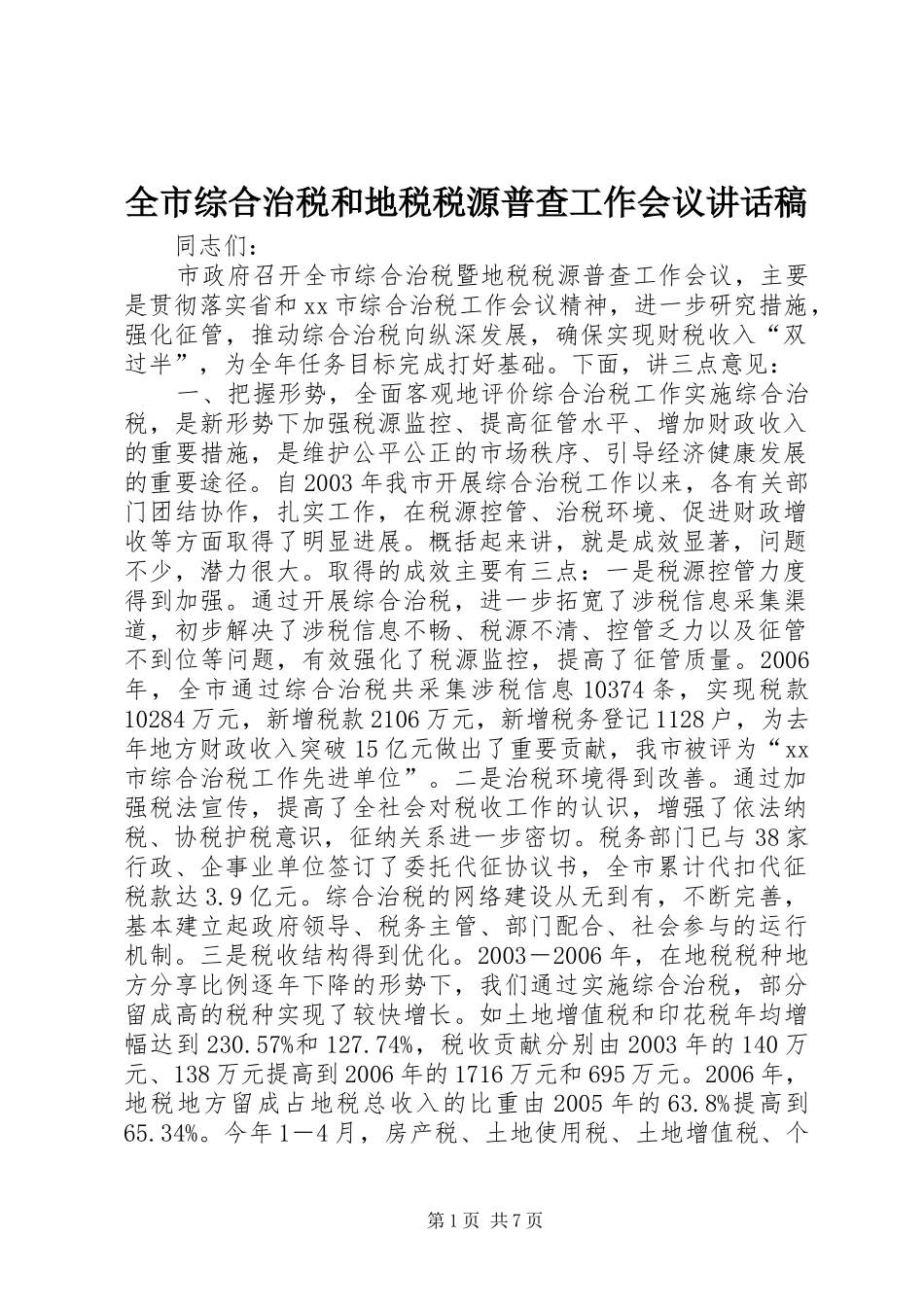 全市综合治税和地税税源普查工作会议讲话稿

同志们：

市政府召开全市综合治税暨地税税源普查工作会议，主要是贯彻落实省和xx市综合治税工作会议精神，进一步研究措施，强化征管，推动综合治税向纵深发展，确保实现财税收入“双过半”，为全年任务目标完成打好基础。下面，讲三点意见：

一、把握形势，全面客观地评价综合治税工作实施综合治税，是新形势下加强税源监控、提高征管水平、增加财政收入的重要措施，是维护公平公正的市场秩序、引导经济健康发展的重要途径。自2003年我市开展综合治税工作以来，各有关部门团结协作，扎实工作，在税源控管、治税环境、促进财政增收等方面取得了明显进展。概括起来讲，就是成效显著，问题不少，潜力很大。取得的成效主要有三点：一是税源控管力度得到加强。通过开展综合治税，进一步拓宽了涉税信息采集渠道，初步解决了涉税信息不畅、税源不清、控管乏力以及征管不到位等问题，有效强化了税源监控，提高了征管质量。2006年，全市通过综合治税共采集涉税信息10374条，实现税款10284万元，新增税款2106万元，新增税务登记1128户，为去年地方财政收入突破15亿元做出了重要贡献，我市被评为“xx市综合治税工作先进单位”。二是治税环境得到改善。通过加强税法宣传，提高了全社会对税收工作的认识，增强了依法纳税、协税护税意识，征纳关系进一步密切。税务部门已与38家行政、企事业单位签订了委托代征协议书，全市累计代扣代征税款达3.9亿元。综合治税的网络建设从无到有，不断完善，基本建立起政府领导、税务主管、部门配合、社会参与的运行机制。三是税收结构得到优化。2003－2006年，在地税税种地方分享比例逐年下降的形势下，我们通过实施综合治税，部分留成高的税种实现了较快增长。如土地增值税和印花税年均增幅达到230.57%和127.74%，税收贡献分别由2003年的140万元、138万元提高到2006年的1716万元和695万元。2006年，地税地方留成占地税总收入的比重由2005年的63.8%提高到65.34%。今年1－4月，房产税、土地使用税、土地增值税、个

第1页 共7页